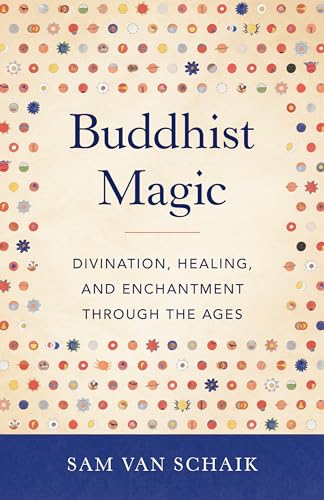 Buddhist Magic

DIVINATION, HEALING, AND ENCHANTMENT THROUGH THE AGES

SAM VAN SCHAIK